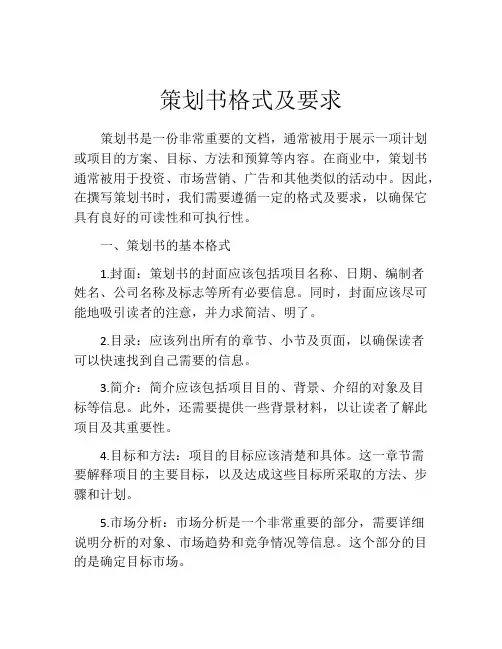 策划书格式及要求

策划书是一份非常重要的文档，通常被用于展示一项计划或项目的方案、目标、方法和预算等内容。在商业中，策划书通常被用于投资、市场营销、广告和其他类似的活动中。因此，在撰写策划书时，我们需要遵循一定的格式及要求，以确保它具有良好的可读性和可执行性。

一、策划书的基本格式

1.封面：策划书的封面应该包括项目名称、日期、编制者姓名、公司名称及标志等所有必要信息。同时，封面应该尽可能地吸引读者的注意，并力求简洁、明了。

2.目录：应该列出所有的章节、小节及页面，以确保读者可以快速找到自己需要的信息。

3.简介：简介应该包括项目目的、背景、介绍的对象及目标等信息。此外，还需要提供一些背景材料，以让读者了解此项目及其重要性。

4.目标和方法：项目的目标应该清楚和具体。这一章节需要解释项目的主要目标，以及达成这些目标所采取的方法、步骤和计划。

5.市场分析：市场分析是一个非常重要的部分，需要详细说明分析的对象、市场趋势和竞争情况等信息。这个部分的目的是确定目标市场。